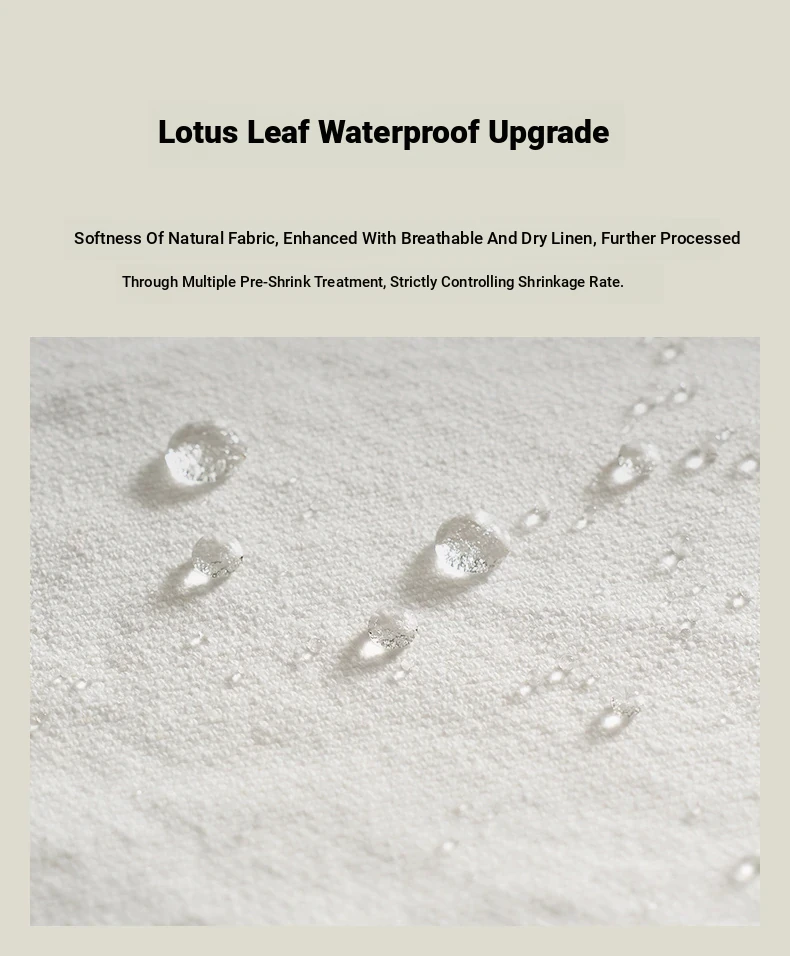 Lotus Leaf Waterproof Upgrade

Softness Of Natural Fabric, Enhanced With Breathable And Dry Linen, Further Processed Through Multiple Pre-Shrink Treatment, Strictly Controlling Shrinkage Rate.